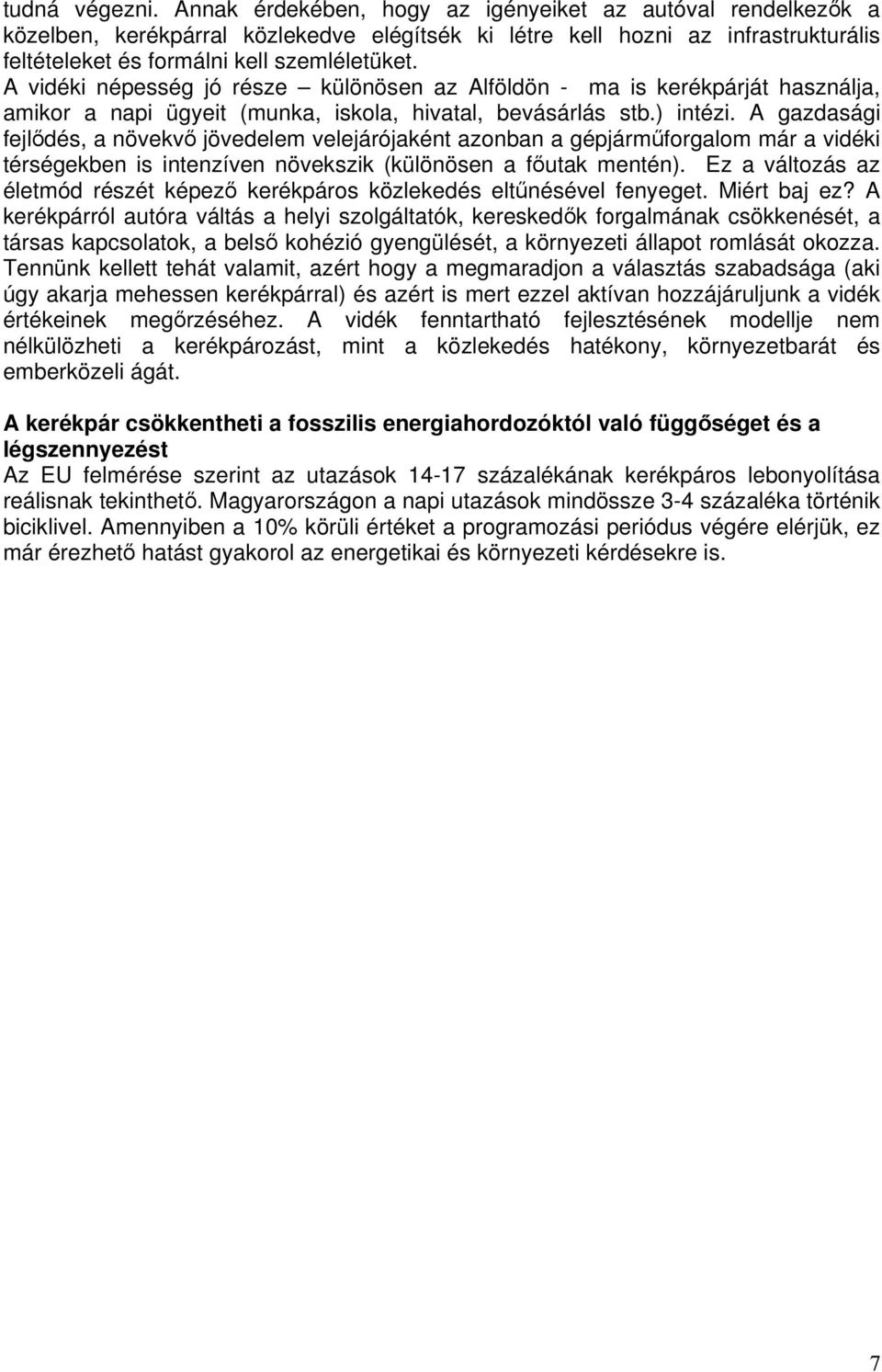 tudná végezni. Annak érdekében, hogy az igényeiket az autóval rendelkezők a közelben, kerékpárral közlekedve elégítsék ki létre kell hozni az infrastrukturális feltételeket és formálni kell szemléletüket.
A vidéki népesség jó része – különösen az Alföldön - ma is kerékpárját használja, amikor a napi ügyeit (munka, iskola, hivatal, bevásárlás stb.) intézi. A gazdasági fejlődés, a növekvő jövedelem velejárójaként azonban a gépjárműforgalom már a vidéki térségekben is intenzíven növekszik (különösen a főutak mentén). Ez a változás az életmód részét képező kerékpáros közlekedés eltűnésével fenyeget. Miért baj ez? A kerékpárról autóra váltás a helyi szolgáltatók, kereskedők forgalmának csökkenését, a társas kapcsolatok, a belső kohézió gyengülését, a környezeti állapot romlását okozza. Tennünk kellett tehát valamit, azért hogy a megmaradjon a választás szabadsága (aki úgy akarja mehessen kerékpárral) és azért is mert ezzel aktívan hozzájáruljunk a vidék értékeinek megőrzéséhez. A vidék fenntartható fejlesztésének modellje nem nélkülözheti a kerékpározást, mint a közlekedés hatékony, környezetbarát és emberközeli ágát.

A kerékpár csökkentheti a fosszilis energiahordozóktól való függőséget és a légszennyezést
Az EU felmérése szerint az utazások 14-17 százalékának kerékpáros lebonyolítása reálisnak tekinthető. Magyarországon a napi utazások mindössze 3-4 százaléka történik biciklivel. Amennyiben a 10% körüli értéket a programozási periódus végére elérjük, ez már érezhető hatást gyakorol az energetikai és környezeti kérdésekre is.

7